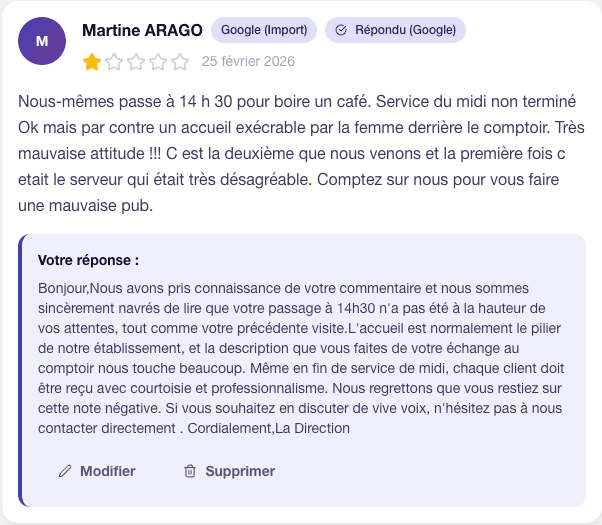 M

Martine ARAGO Google (Import) Répondu (Google)

25 février 2026

Nous-mêmes passe à 14 h 30 pour boire un café. Service du midi non terminé Ok mais par contre un accueil exécrable par la femme derrière le comptoir. Très mauvaise attitude !!! C est la deuxième que nous venons et la première fois c etait le serveur qui était très désagréable. Comptez sur nous pour vous faire une mauvaise pub.

Votre réponse :

Bonjour,Nous avons pris connaissance de votre commentaire et nous sommes sincèrement navrés de lire que votre passage à 14h30 n'a pas été à la hauteur de vos attentes, tout comme votre précédente visite.L'accueil est normalement le pilier de notre établissement, et la description que vous faites de votre échange au comptoir nous touche beaucoup. Même en fin de service de midi, chaque client doit être reçu avec courtoisie et professionnalisme. Nous regrettons que vous restiez sur cette note négative. Si vous souhaitez en discuter de vive voix, n'hésitez pas à nous contacter directement . Cordialement,La Direction

Modifier Supprimer